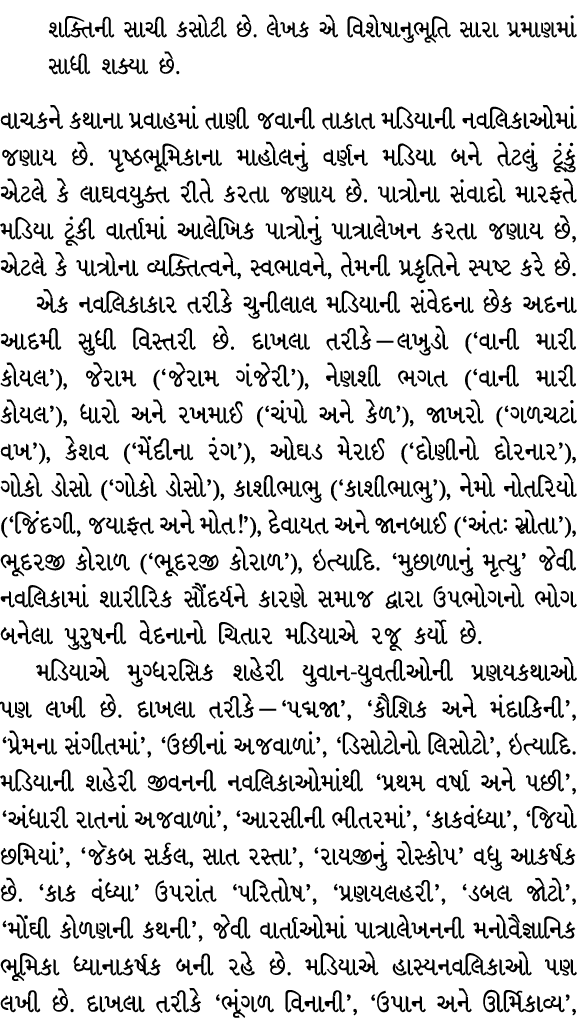 શક્તિની સાચી કસોટી છે. લેખક એ વિશેષાનુભૂતિ સારા પ્રમાણમાં સાધી શક્યા છે.

વાચકને કથાના પ્રવાહમાં તાણી જવાની તાકાત મડિયાની નવલિકાઓમાં જણાય છે. પૃષ્ઠભૂમિકાના માહોલનું વર્ણન મડિયા બને તેટલું ટૂંકું એટલે કે લાઘવયુક્ત રીતે કરતા જણાય છે. પાત્રોના સંવાદો મારફતે મડિયા ટૂંકી વાર્તામાં આલેખિક પાત્રોનું પાત્રાલેખન કરતા જણાય છે, એટલે કે પાત્રોના વ્યક્તિત્વને, સ્વભાવને, તેમની પ્રકૃતિને સ્પષ્ટ કરે છે.

એક નવલિકાકાર તરીકે ચુનીલાલ મડિયાની સંવેદના છેક અદના આદમી સુધી વિસ્તરી છે. દાખલા તરીકે—લખુડો ('વાની મારી કોયલ'), જેરામ ('જેરામ ગંજેરી'), નેણશી ભગત ('વાની મારી કોયલ'), ધારો અને રખમાઈ ('ચંપો અને કેળ'), જાખરો ('ગળચટાં વખ'), કેશવ ('મેંદીના રંગ'), ઓઘડ મેરાઈ ('દોણીનો દોરનાર'), ગોકો ડોસો ('ગોકો ડોસો'), કાશીભાભુ ('કાશીભાભુ'), નેમો નોતરિયો ('જિંદગી, જયાફત અને મોત!'), દેવાયત અને જાનબાઈ ('અંતઃ સ્રોતા'), ભૂદરજી કોરાળ ('ભૂદરજી કોરાળ'), ઇત્યાદિ. 'મુછાળાનું મૃત્યુ' જેવી નવલિકામાં શારીરિક સૌંદર્યને કારણે સમાજ દ્વારા ઉપભોગનો ભોગ બનેલા પુરુષની વેદનાનો ચિતાર મડિયાએ રજૂ કર્યો છે.

મડિયાએ મુગ્ધરસિક શહેરી યુવાન-યુવતીઓની પ્રણયકથાઓ પણ લખી છે. દાખલા તરીકે—'પદ્મજા', 'કૌશિક અને મંદાકિની', 'પ્રેમના સંગીતમાં', 'ઉછીનાં અજવાળાં', 'ડિસોટોનો લિસોટો', ઇત્યાદિ. મડિયાની શહેરી જીવનની નવલિકાઓમાંથી 'પ્રથમ વર્ષા અને પછી', 'અંધારી રાતનાં અજવાળાં', 'આરસીની ભીતરમાં', 'કાકવંધ્યા', 'જિયો છમિયાં', 'જેકબ સર્કલ, સાત રસ્તા', 'રાયજીનું રોસ્કોપ' વધુ આકર્ષક છે. 'કાક વંધ્યા' ઉપરાંત 'પરિતોષ', 'પ્રણયલહરી', 'ડબલ જોટો', 'મોંઘી કોળણની કથની', જેવી વાર્તાઓમાં પાત્રાલેખનની મનોવૈજ્ઞાનિક ભૂમિકા ધ્યાનાકર્ષક બની રહે છે. મડિયાએ હાસ્યનવલિકાઓ પણ લખી છે. દાખલા તરીકે 'ભૂંગળ વિનાની', 'ઉપાન અને ઊર્મિકાવ્ય',